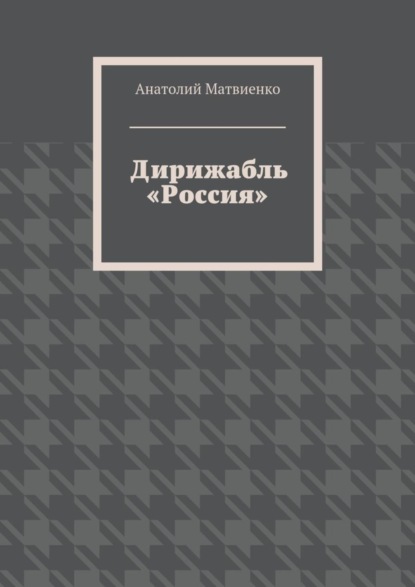 Анатолий Матвиенко

Дирижабль «Россия»